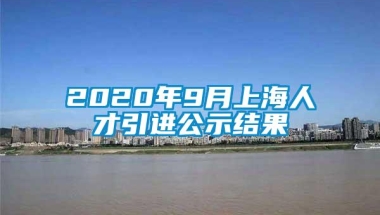 2020年9月上海人才引进公示结果